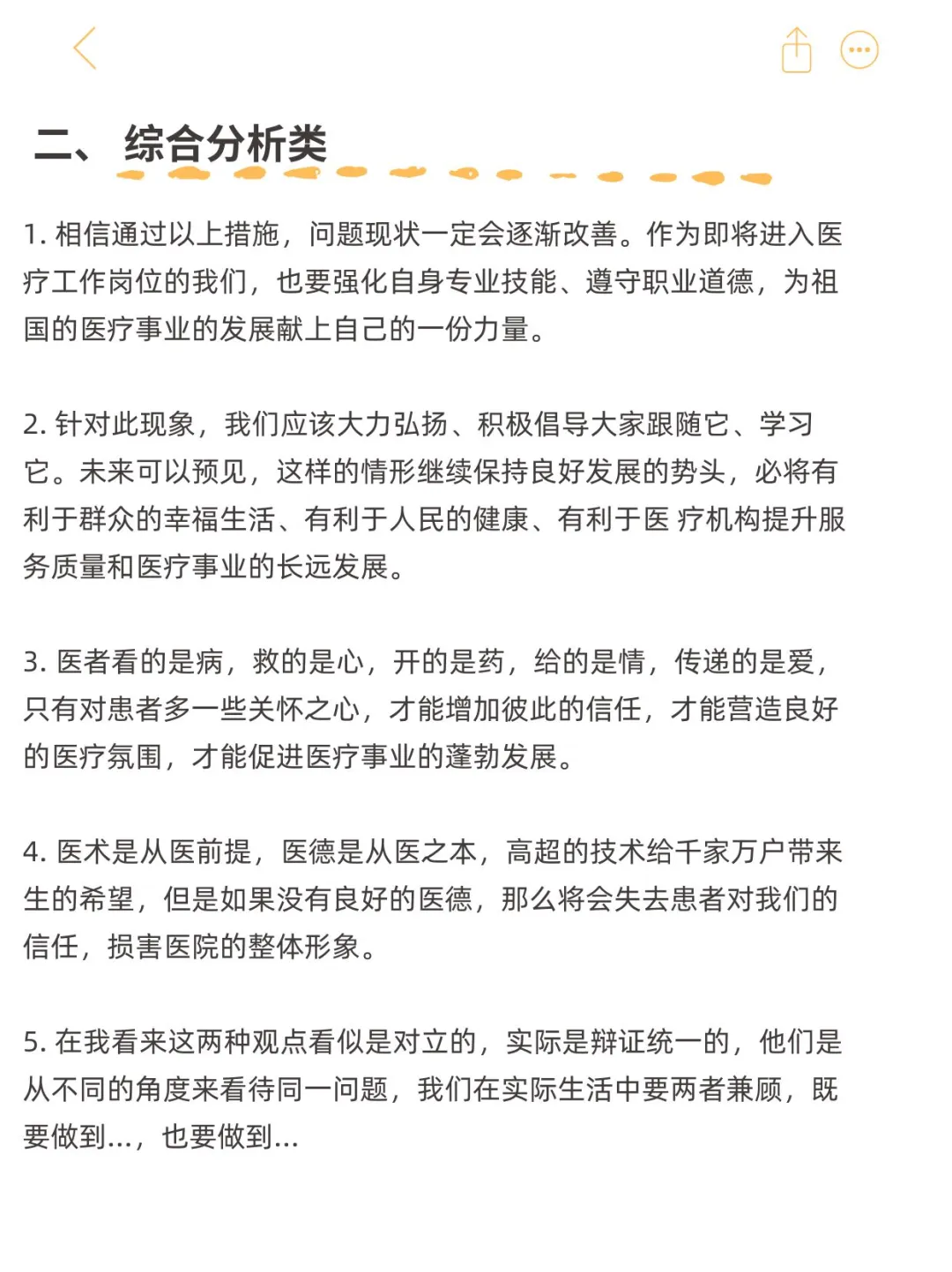 二、 综合分析类

1. 相信通过以上措施，问题现状一定会逐渐改善。作为即将进入医疗工作岗位的我们，也要强化自身专业技能、遵守职业道德，为祖国的医疗事业的发展献上自己的一份力量。

2. 针对此现象，我们应该大力弘扬、积极倡导大家跟随它、学习它。未来可以预见，这样的情形继续保持良好发展的势头，必将有利于群众的幸福生活、有利于人民的健康、有利于医 疗机构提升服务质量和医疗事业的长远发展。

3. 医者看的是病，救的是心，开的是药，给的是情，传递的是爱，只有对患者多一些关怀之心，才能增加彼此的信任，才能营造良好的医疗氛围，才能促进医疗事业的蓬勃发展。

4. 医术是从医前提，医德是从医之本，高超的技术给千家万户带来生的希望，但是如果没有良好的医德，那么将会失去患者对我们的信任，损害医院的整体形象。

5. 在我看来这两种观点看似是对立的，实际是辩证统一的，他们是从不同的角度来看待同一问题，我们在实际生活中要两者兼顾，既要做到...，也要做到...